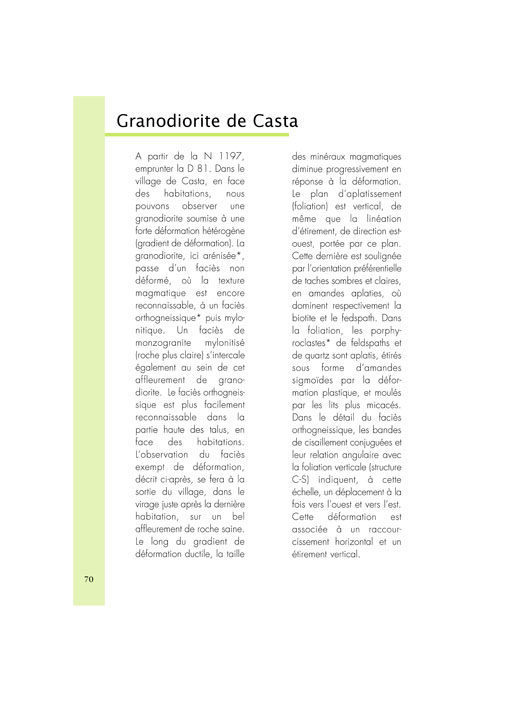 Granodiorite de Casta

A partir de la N 1197, emprunter la D 81. Dans le village de Casta, en face des habitations, nous pouvons observer une granodiorite soumise à une forte déformation hétérogène (gradient de déformation). La granodiorite, ici arénisée*, passe d'un faciès non déformé, où la texture magmatique est encore reconnaissable, à un faciès orthogneissique* puis mylonitique. Un faciès de monzogranite mylonitisé (roche plus claire) s'intercale également au sein de cet affleurement de granodiorite. Le faciès orthogneissique est plus facilement reconnaissable dans la partie haute des talus, en face des habitations. L'observation du faciès exempt de déformation, décrit ci-après, se fera à la sortie du village, dans le virage juste après la dernière habitation, sur un bel affleurement de roche saine. Le long du gradient de déformation ductile, la taille des minéraux magmatiques diminue progressivement en réponse à la déformation. Le plan d'aplatissement (foliation) est vertical, de même que la linéation d'étirement, de direction est-ouest, portée par ce plan. Cette dernière est soulignée par l'orientation préférentielle de taches sombres et claires, en amandes aplaties, où dominent respectivement la biotite et le fedspath. Dans la foliation, les porphyroclastes* de feldspaths et de quartz sont aplatis, étirés sous forme d'amandes sigmoïdes par la déformation plastique, et moulés par les lits plus micacés. Dans le détail du faciès orthogneissique, les bandes de cisaillement conjuguées et leur relation angulaire avec la foliation verticale (structure C-S) indiquent, à cette échelle, un déplacement à la fois vers l'ouest et vers l'est. Cette déformation est associée à un raccourcissement horizontal et un étirement vertical.

70